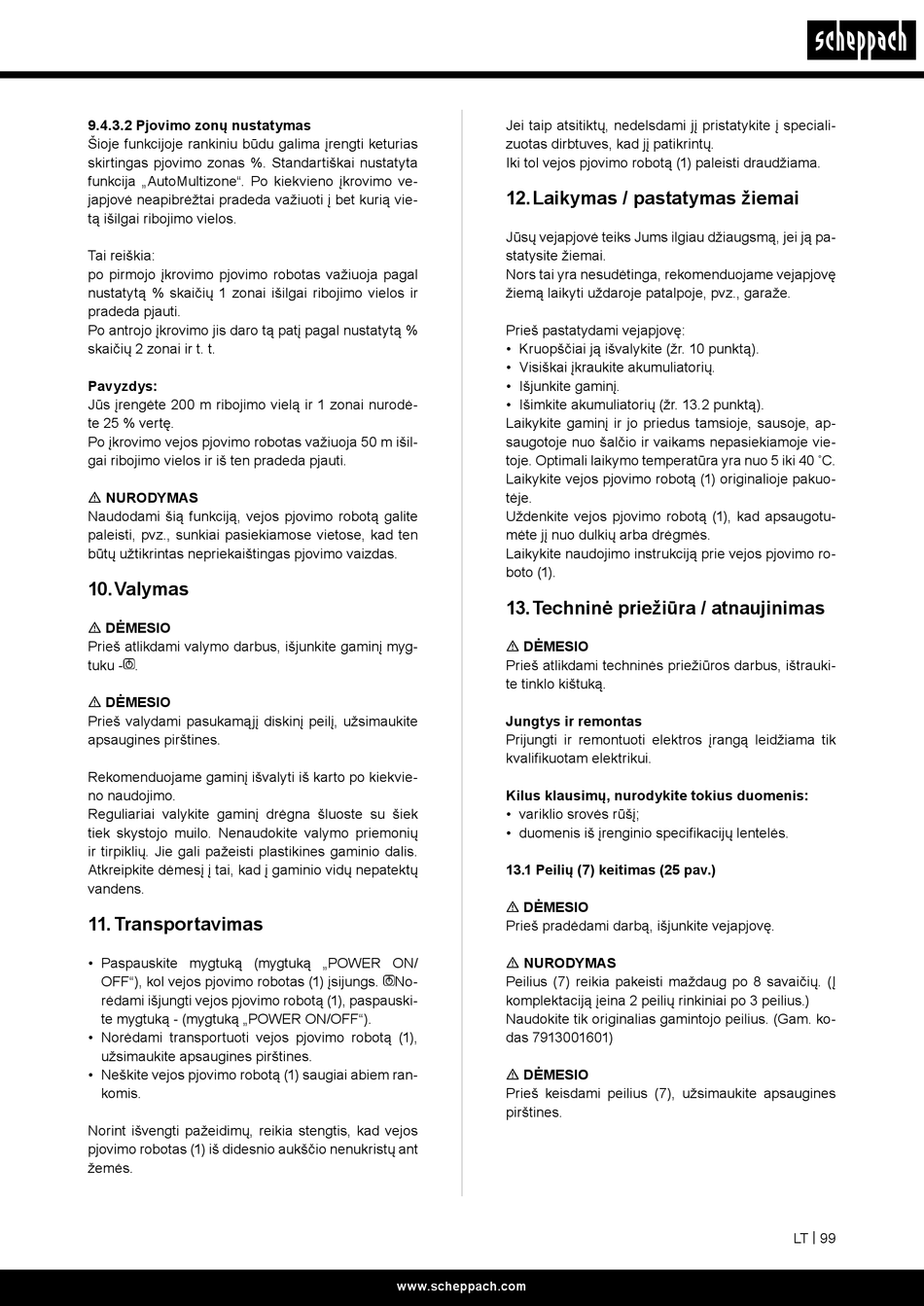 scheppach

9.4.3.2 Pjovimo zonų nustatymas
Šioje funkcijoje rankiniu būdu galima įrengti keturias skirtingas pjovimo zonas %. Standartiškai nustatyta funkcija „AutoMultizone“. Po kiekvieno įkrovimo vejapjovė neapibrėžtai pradeda važiuoti į bet kurią vietą išilgai ribojimo vielos.

Tai reiškia:
po pirmojo įkrovimo pjovimo robotas važiuoja pagal nustatytą % skaičių 1 zonai išilgai ribojimo vielos ir pradeda pjauti.
Po antrojo įkrovimo jis daro tą patį pagal nustatytą % skaičių 2 zonai ir t. t.

Pavyzdys:
Jūs įrengėte 200 m ribojimo vielą ir 1 zonai nurodėte 25 % vertę.
Po įkrovimo vejos pjovimo robotas važiuoja 50 m išilgai ribojimo vielos ir iš ten pradeda pjauti.

⚠ NURODYMAS
Naudodami šią funkciją, vejos pjovimo robotą galite paleisti, pvz., sunkiai pasiekiamose vietose, kad ten būtų užtikrintas nepriekaištingas pjovimo vaizdas.

10. Valymas

⚠ DĖMESIO
Prieš atlikdami valymo darbus, išjunkite gaminį mygtuku -.

⚠ DĖMESIO
Prieš valydami pasukamąjį diskinį peilį, užsimaukite apsaugines pirštines.

Rekomenduojame gaminį išvalyti iš karto po kiekvieno naudojimo.
Reguliariai valykite gaminį drėgna šluoste su šiek tiek skystojo muilo. Nenaudokite valymo priemonių ir tirpiklių. Jie gali pažeisti plastikines gaminio dalis. Atkreipkite dėmesį į tai, kad į gaminio vidų nepatektų vandens.

11. Transportavimas

• Paspauskite mygtuką (mygtuką „POWER ON/OFF“), kol vejos pjovimo robotas (1) įsijungs. Norėdami išjungti vejos pjovimo robotą (1), paspauskite mygtuką - (mygtuką „POWER ON/OFF“).
• Norėdami transportuoti vejos pjovimo robotą (1), užsimaukite apsaugines pirštines.
• Neškite vejos pjovimo robotą (1) saugiai abiem rankomis.

Norint išvengti pažeidimų, reikia stengtis, kad vejos pjovimo robotas (1) iš didesnio aukščio nenukristų ant žemės.

Jei taip atsitiktų, nedelsdami jį pristatykite į specializuotas dirbtuves, kad jį patikrintų.
Iki tol vejos pjovimo robotą (1) paleisti draudžiama.

12. Laikymas / pastatymas žiemai

Jūsų vejapjovė teiks Jums ilgiau džiaugsmą, jei ją pastatysite žiemai.
Nors tai yra nesudėtinga, rekomenduojame vejapjovę žiemą laikyti uždaroje patalpoje, pvz., garaže.

Prieš pastatydami vejapjovę:
• Kruopščiai ją išvalykite (žr. 10 punktą).
• Visiškai įkraukite akumuliatorių.
• Išjunkite gaminį.
• Išimkite akumuliatorių (žr. 13.2 punktą).
Laikykite gaminį ir jo priedus tamsioje, sausoje, apsaugotoje nuo šalčio ir vaikams nepasiekiamoje vietoje. Optimali laikymo temperatūra yra nuo 5 iki 40 °C.
Laikykite vejos pjovimo robotą (1) originalioje pakuotėje.
Uždenkite vejos pjovimo robotą (1), kad apsaugotumėte jį nuo dulkių arba drėgmės.
Laikykite naudojimo instrukciją prie vejos pjovimo roboto (1).

13. Techninė priežiūra / atnaujinimas

⚠ DĖMESIO
Prieš atlikdami techninės priežiūros darbus, ištraukite tinklo kištuką.

Jungtys ir remontas
Prijungti ir remontuoti elektros įrangą leidžiama tik kvalifikuotam elektrikui.

Kilus klausimų, nurodykite tokius duomenis:
• variklio srovės rūšį;
• duomenis iš įrenginio specifikacijų lentelės.

13.1 Peilių (7) keitimas (25 pav.)

⚠ DĖMESIO
Prieš pradėdami darbą, išjunkite vejapjovę.

⚠ NURODYMAS
Peilius (7) reikia pakeisti maždaug po 8 savaičių. (Į komplektaciją įeina 2 peilių rinkiniai po 3 peilius.)
Naudokite tik originalias gamintojo peilius. (Gam. kodas 7913001601)

⚠ DĖMESIO
Prieš keisdami peilius (7), užsimaukite apsaugines pirštines.

LT | 99

www.scheppach.com